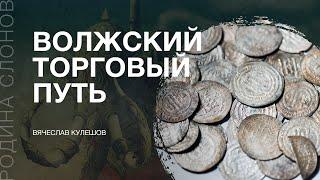 РОДИНА СЛОНОВ

ВОЛЖСКИЙ ТОРГОВЫЙ ПУТЬ

ВЯЧЕСЛАВ КУЛЕШОВ